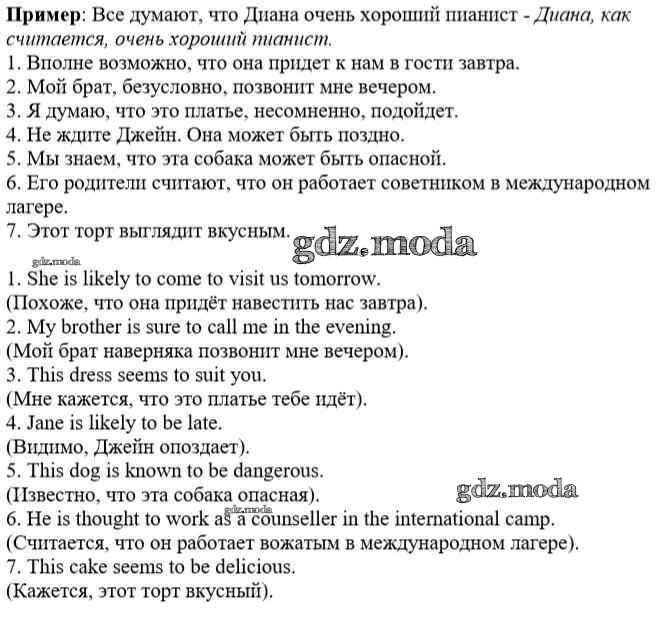 **Пример**: Все думают, что Диана очень хороший пианист - *Диана, как считается, очень хороший пианист.*
1. Вполне возможно, что она придет к нам в гости завтра.
2. Мой брат, безусловно, позвонит мне вечером.
3. Я думаю, что это платье, несомненно, подойдет.
4. Не ждите Джейн. Она может быть поздно.
5. Мы знаем, что эта собака может быть опасной.
6. Его родители считают, что он работает советником в международном лагере.
7. Этот торт выглядит вкусным.

gdz.moda

gdz.moda

1. She is likely to come to visit us tomorrow.
(Похоже, что она придёт навестить нас завтра).
2. My brother is sure to call me in the evening.
(Мой брат наверняка позвонит мне вечером).
3. This dress seems to suit you.
(Мне кажется, что это платье тебе идёт).
4. Jane is likely to be late.
(Видимо, Джейн опоздает).
5. This dog is known to be dangerous.
(Известно, что эта собака опасная).

gdz.moda

gdz.moda

6. He is thought to work as a counseller in the international camp.
(Считается, что он работает вожатым в международном лагере).
7. This cake seems to be delicious.
(Кажется, этот торт вкусный).